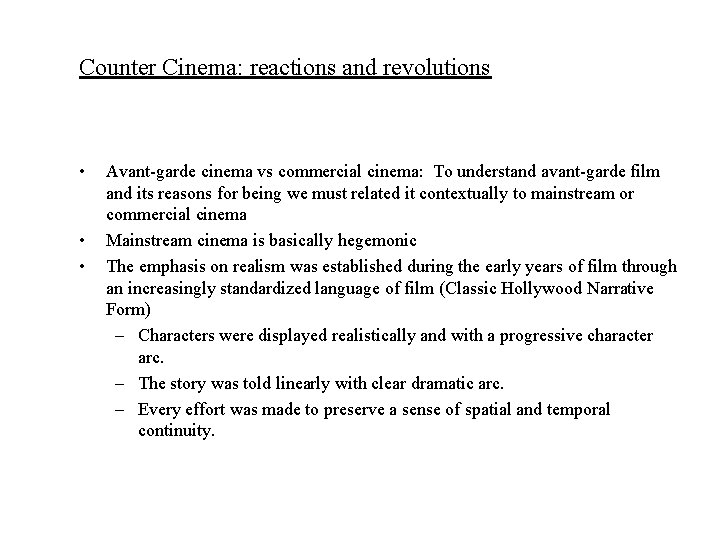 Counter Cinema: reactions and revolutions

• Avant-garde cinema vs commercial cinema: To understand avant-garde film and its reasons for being we must related it contextually to mainstream or commercial cinema
• Mainstream cinema is basically hegemonic
• The emphasis on realism was established during the early years of film through an increasingly standardized language of film (Classic Hollywood Narrative Form)
– Characters were displayed realistically and with a progressive character arc.
– The story was told linearly with clear dramatic arc.
– Every effort was made to preserve a sense of spatial and temporal continuity.